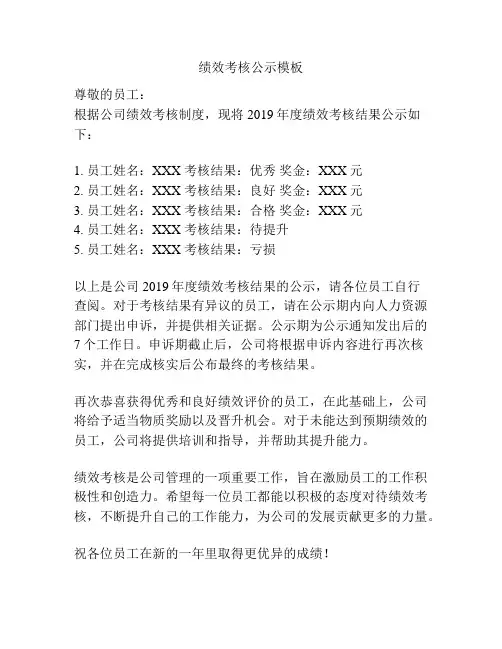 绩效考核公示模板

尊敬的员工：
根据公司绩效考核制度，现将 2019 年度绩效考核结果公示如下：

1. 员工姓名：XXX 考核结果：优秀 奖金：XXX 元
2. 员工姓名：XXX 考核结果：良好 奖金：XXX 元
3. 员工姓名：XXX 考核结果：合格 奖金：XXX 元
4. 员工姓名：XXX 考核结果：待提升
5. 员工姓名：XXX 考核结果：亏损

以上是公司 2019 年度绩效考核结果的公示，请各位员工自行查阅。对于考核结果有异议的员工，请在公示期内向人力资源部门提出申诉，并提供相关证据。公示期为公示通知发出后的 7 个工作日。申诉期截止后，公司将根据申诉内容进行再次核实，并在完成核实后公布最终的考核结果。

再次恭喜获得优秀和良好绩效评价的员工，在此基础上，公司将给予适当物质奖励以及晋升机会。对于未能达到预期绩效的员工，公司将提供培训和指导，并帮助其提升能力。

绩效考核是公司管理的一项重要工作，旨在激励员工的工作积极性和创造力。希望每一位员工都能以积极的态度对待绩效考核，不断提升自己的工作能力，为公司的发展贡献更多的力量。

祝各位员工在新的一年里取得更优异的成绩！